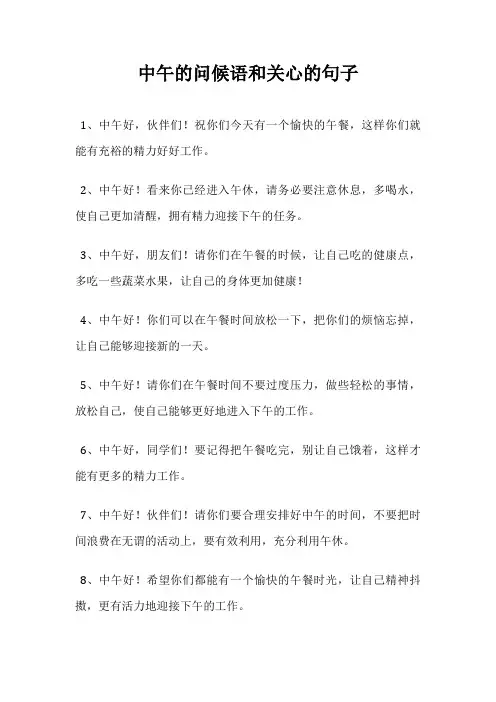 中午的问候语和关心的句子

1、中午好，伙伴们！祝你们今天有一个愉快的午餐，这样你们就能有充裕的精力好好工作。

2、中午好！看来你已经进入午休，请务必要注意休息，多喝水，使自己更加清醒，拥有精力迎接下午的任务。

3、中午好，朋友们！请你们在午餐的时候，让自己吃的健康点，多吃一些蔬菜水果，让自己的身体更加健康！

4、中午好！你们可以在午餐时间放松一下，把你们的烦恼忘掉，让自己能够迎接新的一天。

5、中午好！请你们在午餐时间不要过度压力，做些轻松的事情，放松自己，使自己能够更好地进入下午的工作。

6、中午好，同学们！要记得把午餐吃完，别让自己饿着，这样才能有更多的精力工作。

7、中午好！伙伴们！请你们要合理安排好中午的时间，不要把时间浪费在无谓的活动上，要有效利用，充分利用午休。

8、中午好！希望你们都能有一个愉快的午餐时光，让自己精神抖擞，更有活力地迎接下午的工作。